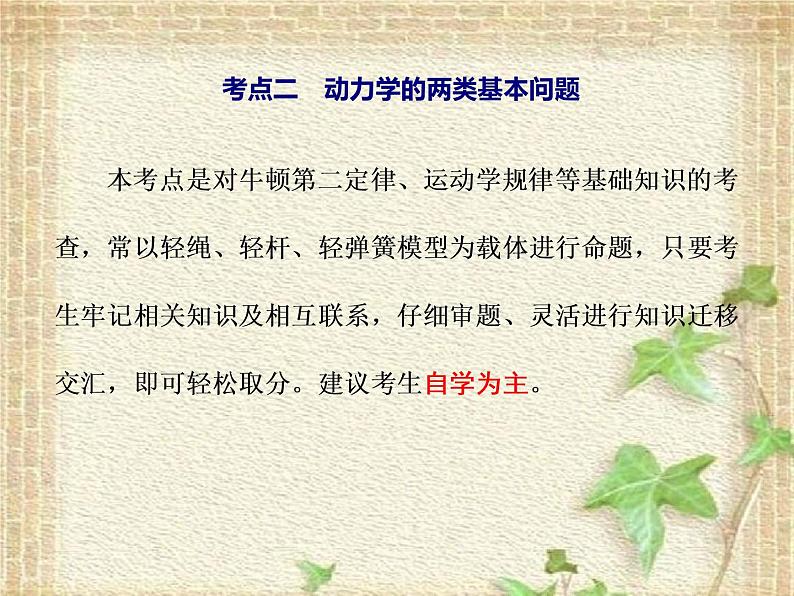 考点二　动力学的两类基本问题

本考点是对牛顿第二定律、运动学规律等基础知识的考查，常以轻绳、轻杆、轻弹簧模型为载体进行命题，只要考生牢记相关知识及相互联系，仔细审题、灵活进行知识迁移交汇，即可轻松取分。建议考生自学为主。